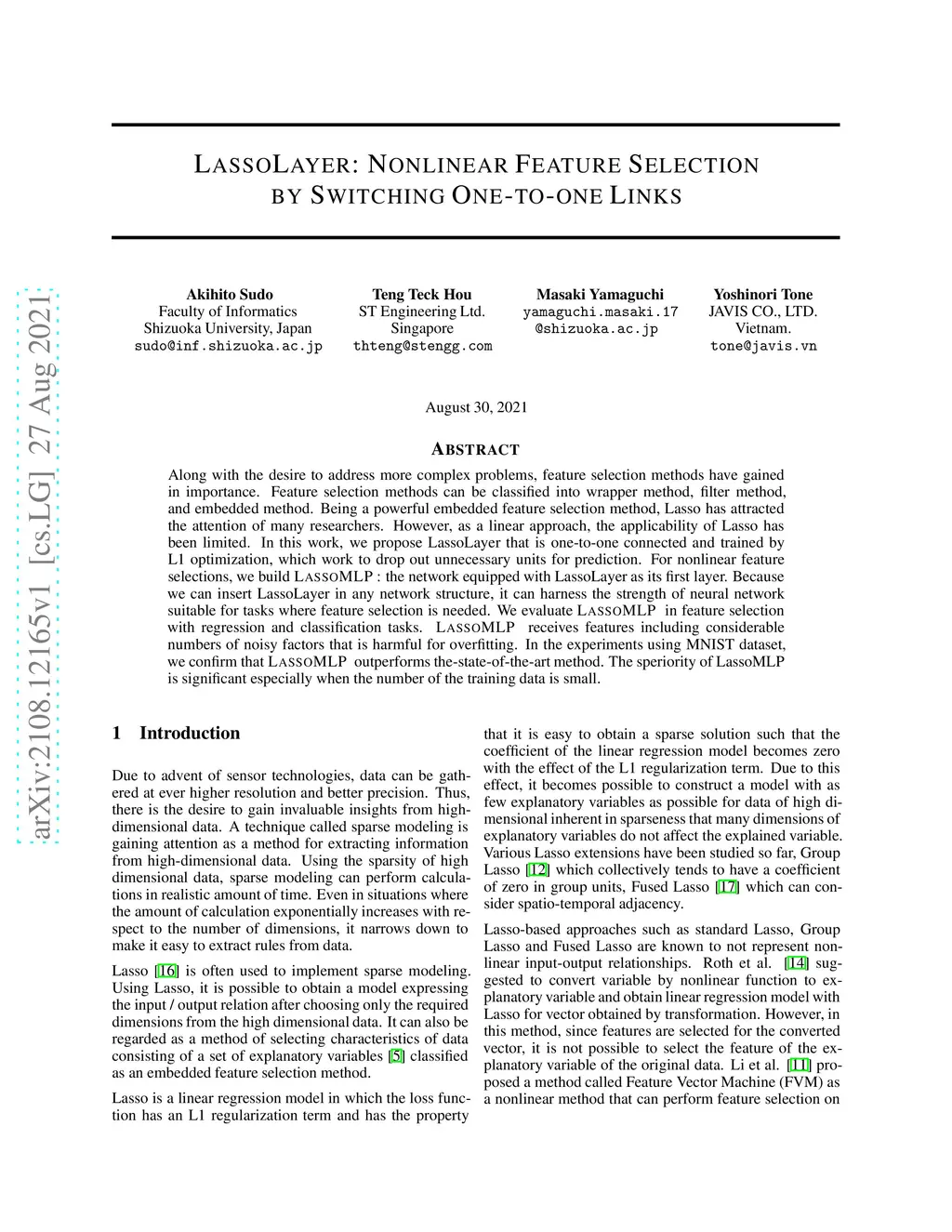 arXiv:2108.12165v1 [cs.LG] 27 Aug 2021

LASSOLAYER: NONLINEAR FEATURE SELECTION BY SWITCHING ONE-TO-ONE LINKS

Akihito Sudo
Faculty of Informatics
Shizuoka University, Japan
sudo@inf.shizuoka.ac.jp

Teng Teck Hou
ST Engineering Ltd.
Singapore
thteng@stengg.com

Masaki Yamaguchi
yamaguchi.masaki.17
@shizuoka.ac.jp

Yoshinori Tone
JAVIS CO., LTD.
Vietnam.
tone@javis.vn

August 30, 2021

ABSTRACT

Along with the desire to address more complex problems, feature selection methods have gained in importance. Feature selection methods can be classified into wrapper method, filter method, and embedded method. Being a powerful embedded feature selection method, Lasso has attracted the attention of many researchers. However, as a linear approach, the applicability of Lasso has been limited. In this work, we propose LassoLayer that is one-to-one connected and trained by L1 optimization, which work to drop out unnecessary units for prediction. For nonlinear feature selections, we build LASSOMLP : the network equipped with LassoLayer as its first layer. Because we can insert LassoLayer in any network structure, it can harness the strength of neural network suitable for tasks where feature selection is needed. We evaluate LASSOMLP in feature selection with regression and classification tasks. LASSOMLP receives features including considerable numbers of noisy factors that is harmful for overfitting. In the experiments using MNIST dataset, we confirm that LASSOMLP outperforms the-state-of-the-art method. The speriority of LassoMLP is significant especially when the number of the training data is small.

1 Introduction

Due to advent of sensor technologies, data can be gathered at ever higher resolution and better precision. Thus, there is the desire to gain invaluable insights from high-dimensional data. A technique called sparse modeling is gaining attention as a method for extracting information from high-dimensional data. Using the sparsity of high dimensional data, sparse modeling can perform calculations in realistic amount of time. Even in situations where the amount of calculation exponentially increases with respect to the number of dimensions, it narrows down to make it easy to extract rules from data.

Lasso [16] is often used to implement sparse modeling. Using Lasso, it is possible to obtain a model expressing the input / output relation after choosing only the required dimensions from the high dimensional data. It can also be regarded as a method of selecting characteristics of data consisting of a set of explanatory variables [5] classified as an embedded feature selection method.

Lasso is a linear regression model in which the loss function has an L1 regularization term and has the property that it is easy to obtain a sparse solution such that the coefficient of the linear regression model becomes zero with the effect of the L1 regularization term. Due to this effect, it becomes possible to construct a model with as few explanatory variables as possible for data of high dimensional inherent in sparseness that many dimensions of explanatory variables do not affect the explained variable. Various Lasso extensions have been studied so far, Group Lasso [12] which collectively tends to have a coefficient of zero in group units, Fused Lasso [17] which can consider spatio-temporal adjacency.

Lasso-based approaches such as standard Lasso, Group Lasso and Fused Lasso are known to not represent nonlinear input-output relationships. Roth et al. [14] suggested to convert variable by nonlinear function to explanatory variable and obtain linear regression model with Lasso for vector obtained by transformation. However, in this method, since features are selected for the converted vector, it is not possible to select the feature of the explanatory variable of the original data. Li et al. [11] proposed a method called Feature Vector Machine (FVM) as a nonlinear method that can perform feature selection on